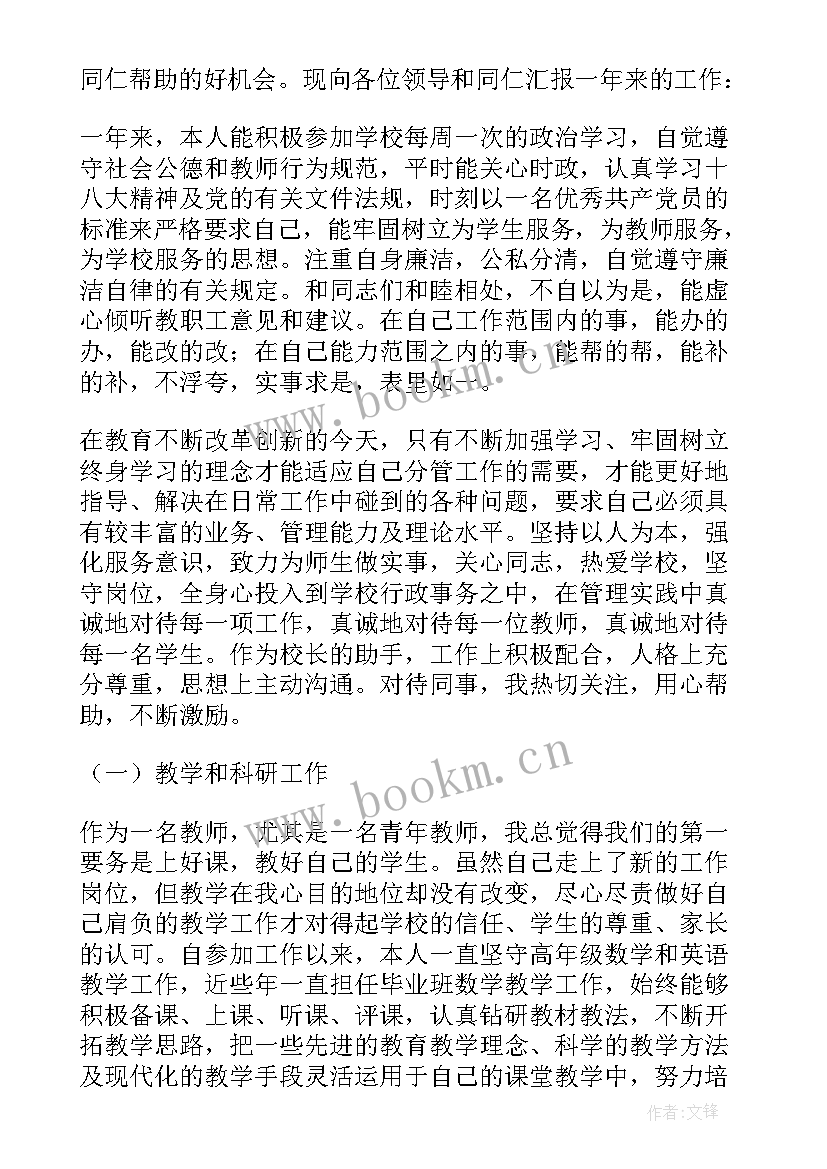 同仁帮助的好机会。现向各位领导和同仁汇报一年来的工作：

一年来，本人能积极参加学校每周一次的政治学习，自觉遵守社会公德和教师行为规范，平时能关心时政，认真学习十八大精神及党的有关文件法规，时刻以一名优秀共产党员的标准来严格要求自己，能牢固树立为学生服务，为教师服务，为学校服务的思想。注重自身廉洁，公私分清，自觉遵守廉洁自律的有关规定。和同志们和睦相处，不自以为是，能虚心倾听教职工意见和建议。在自己工作范围内的事，能办的办，能改的改；在自己能力范围之内的事，能帮的帮，能补的补，不浮夸，实事求是，表里如一。

在教育不断改革创新的今天，只有不断加强学习、牢固树立终身学习的理念才能适应自己分管工作的需要，才能更好地指导、解决在日常工作中碰到的各种问题，要求自己必须具有较丰富的业务、管理能力及理论水平。坚持以人为本，强化服务意识，致力为师生做实事，关心同志，热爱学校，坚守岗位，全身心投入到学校行政事务之中，在管理实践中真诚地对待每一项工作，真诚地对待每一位教师，真诚地对待每一名学生。作为校长的助手，工作上积极配合，人格上充分尊重，思想上主动沟通。对待同事，我热切关注，用心帮助，不断激励。

（一）教学和科研工作

作为一名教师，尤其是一名青年教师，我总觉得我们的第一要务是上好课，教好自己的学生。虽然自己走上了新的工作岗位，但教学在我心目的地位却没有改变，尽心尽责做好自己肩负的教学工作才对得起学校的信任、学生的尊重、家长的认可。自参加工作以来，本人一直坚守高年级数学和英语教学工作，近些年一直担任毕业班数学教学工作，始终能够积极备课、上课、听课、评课，认真钻研教材教法，不断开拓教学思路，把一些先进的教育教学理念、科学的教学方法及现代化的教学手段灵活运用于自己的课堂教学中，努力培

www.bookm.cn

www.bookm.cn

作者：文锋